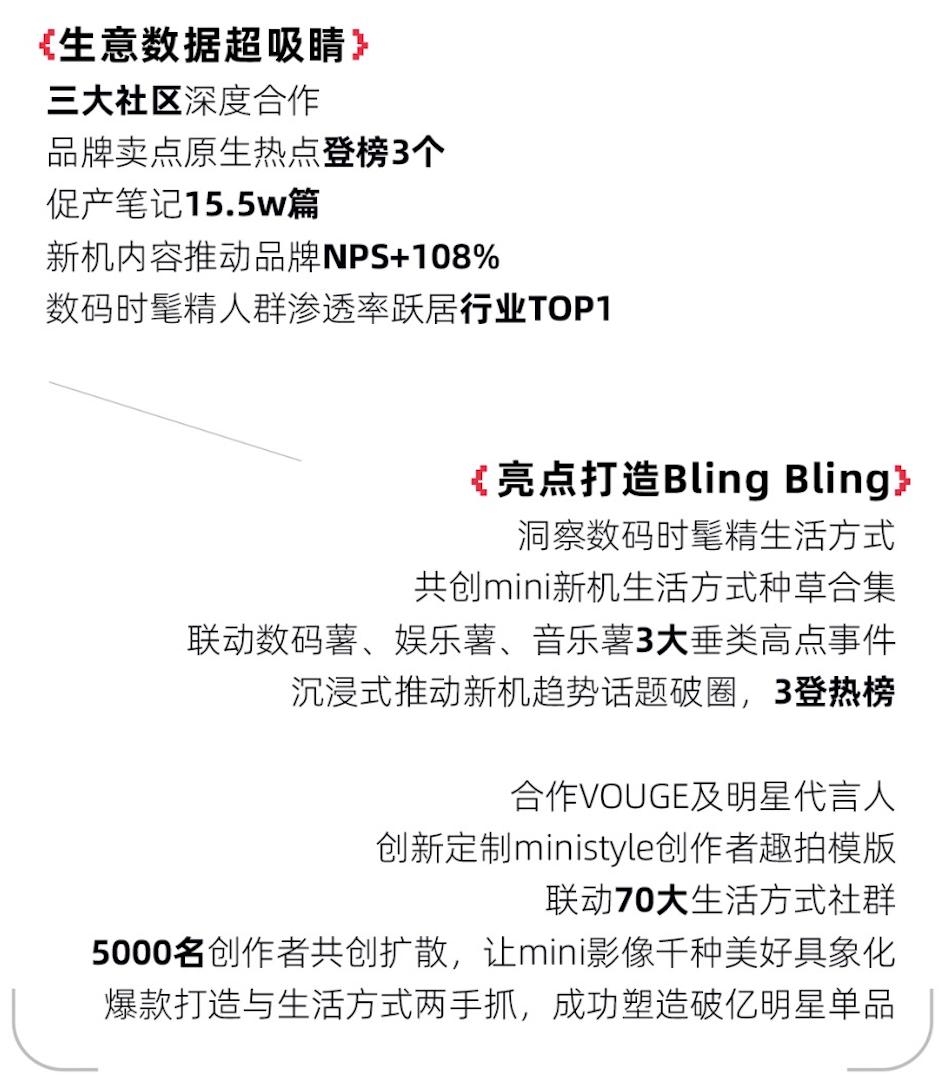 {生意数据超吸睛}
三大社区深度合作
品牌卖点原生热点登榜3个
促产笔记15.5w篇
新机内容推动品牌NPS+108%
数码时髦精人群渗透率跃居行业TOP1

{亮点打造Bling Bling}
洞察数码时髦精生活方式
共创mini新机生活方式种草合集
联动数码薯、娱乐薯、音乐薯3大垂类高点事件
沉浸式推动新机趋势话题破圈，3登热榜

合作VOUGE及明星代言人
创新定制ministyle创作者趣拍模版
联动70大生活方式社群
5000名创作者共创扩散，让mini影像千种美好具象化
爆款打造与生活方式两手抓，成功塑造破亿明星单品